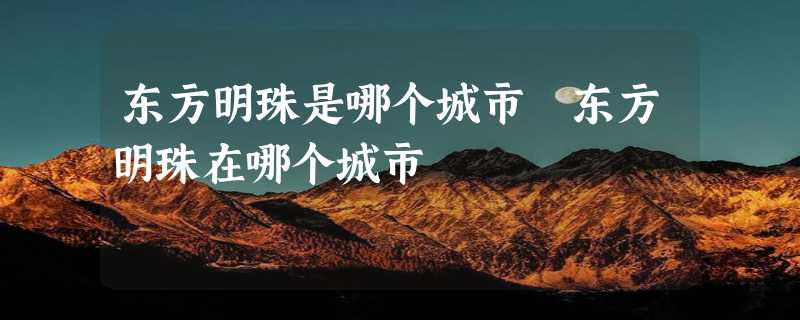 东方明珠是哪个城市 东方明珠在哪个城市